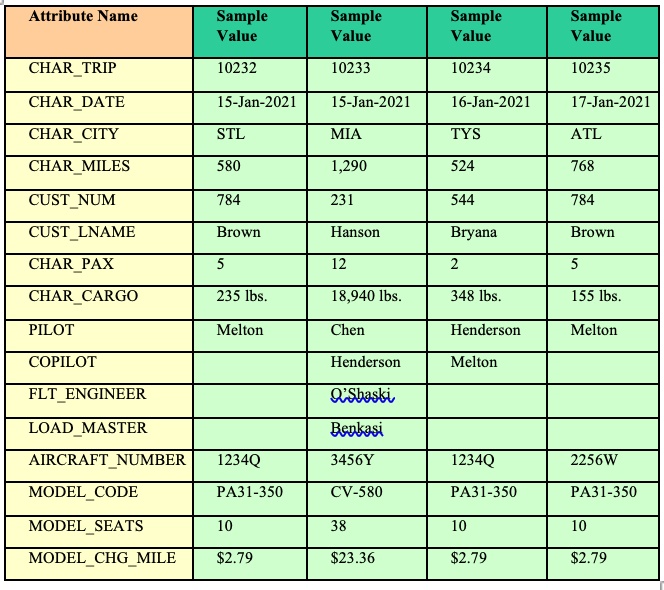 | Attribute Name | Sample Value | Sample Value | Sample Value | Sample Value |
|---|---|---|---|---|
| CHAR_TRIP | 10232 | 10233 | 10234 | 10235 |
| CHAR_DATE | 15-Jan-2021 | 15-Jan-2021 | 16-Jan-2021 | 17-Jan-2021 |
| CHAR_CITY | STL | MIA | TYS | ATL |
| CHAR_MILES | 580 | 1,290 | 524 | 768 |
| CUST_NUM | 784 | 231 | 544 | 784 |
| CUST_LNAME | Brown | Hanson | Bryana | Brown |
| CHAR_PAX | 5 | 12 | 2 | 5 |
| CHAR_CARGO | 235 lbs. | 18,940 lbs. | 348 lbs. | 155 lbs. |
| PILOT | Melton | Chen | Henderson | Melton |
| COPILOT | | Henderson | Melton | |
| FLT_ENGINEER | | O'Shaski | | |
| LOAD_MASTER | | Benkasi | | |
| AIRCRAFT_NUMBER | 1234Q | 3456Y | 1234Q | 2256W |
| MODEL_CODE | PA31-350 | CV-580 | PA31-350 | PA31-350 |
| MODEL_SEATS | 10 | 38 | 10 | 10 |
| MODEL_CHG_MILE | \$2.79 | \$23.36 | \$2.79 | \$2.79 |